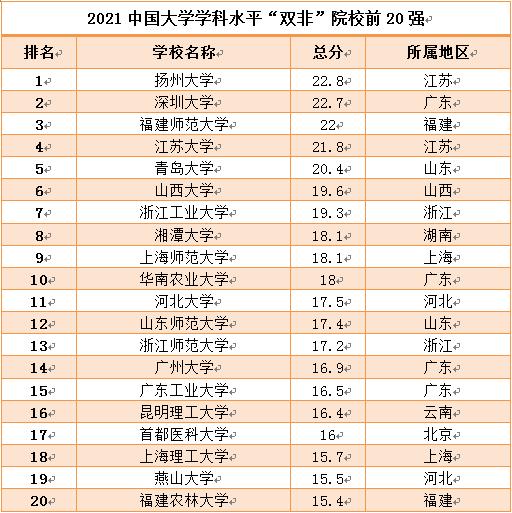 2021 中国大学学科水平“双非”院校前 20 强

| 排名 | 学校名称 | 总分 | 所属地区 |
|---|---|---|---|
| 1 | 扬州大学 | 22.8 | 江苏 |
| 2 | 深圳大学 | 22.7 | 广东 |
| 3 | 福建师范大学 | 22 | 福建 |
| 4 | 江苏大学 | 21.8 | 江苏 |
| 5 | 青岛大学 | 20.4 | 山东 |
| 6 | 山西大学 | 19.6 | 山西 |
| 7 | 浙江工业大学 | 19.3 | 浙江 |
| 8 | 湘潭大学 | 18.1 | 湖南 |
| 9 | 上海师范大学 | 18.1 | 上海 |
| 10 | 华南农业大学 | 18 | 广东 |
| 11 | 河北大学 | 17.5 | 河北 |
| 12 | 山东师范大学 | 17.4 | 山东 |
| 13 | 浙江师范大学 | 17.2 | 浙江 |
| 14 | 广州大学 | 16.9 | 广东 |
| 15 | 广东工业大学 | 16.5 | 广东 |
| 16 | 昆明理工大学 | 16.4 | 云南 |
| 17 | 首都医科大学 | 16 | 北京 |
| 18 | 上海理工大学 | 15.7 | 上海 |
| 19 | 燕山大学 | 15.5 | 河北 |
| 20 | 福建农林大学 | 15.4 | 福建 |